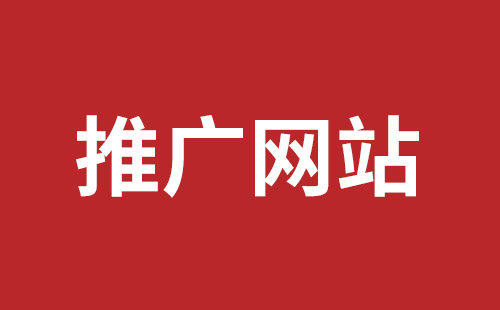 推广网站